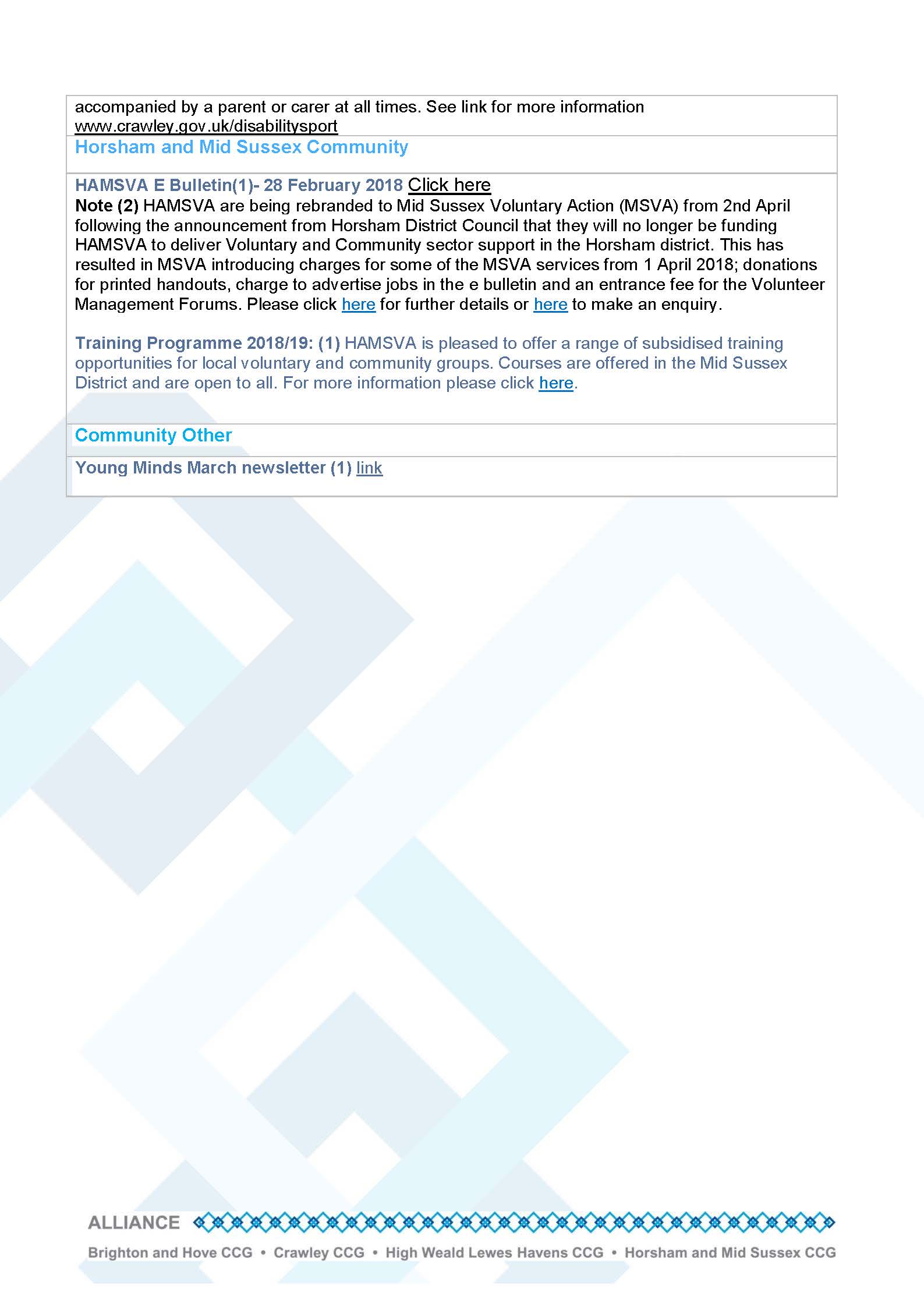 accompanied by a parent or carer at all times. See link for more information www.crawley.gov.uk/disabilitysport

Horsham and Mid Sussex Community

HAMSVA E Bulletin(1)- 28 February 2018 Click here

Note (2) HAMSVA are being rebranded to Mid Sussex Voluntary Action (MSVA) from 2nd April following the announcement from Horsham District Council that they will no longer be funding HAMSVA to deliver Voluntary and Community sector support in the Horsham district. This has resulted in MSVA introducing charges for some of the MSVA services from 1 April 2018; donations for printed handouts, charge to advertise jobs in the e bulletin and an entrance fee for the Volunteer Management Forums. Please click here for further details or here to make an enquiry.

Training Programme 2018/19: (1) HAMSVA is pleased to offer a range of subsidised training opportunities for local voluntary and community groups. Courses are offered in the Mid Sussex District and are open to all. For more information please click here.

Community Other

Young Minds March newsletter (1) link

ALLIANCE

Brighton and Hove CCG • Crawley CCG • High Weald Lewes Havens CCG • Horsham and Mid Sussex CCG